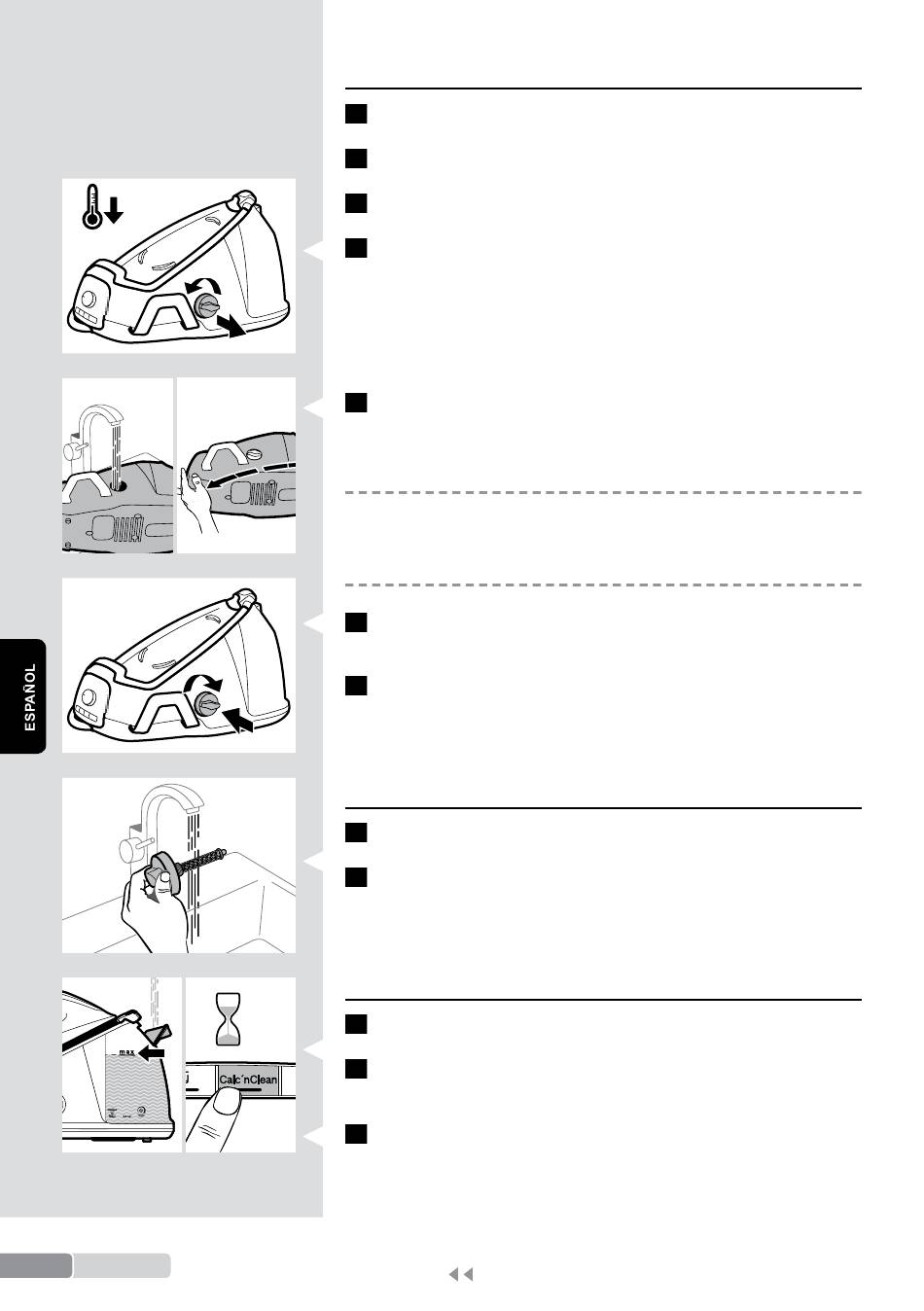 ESPAÑOL

max

Calc'nClean